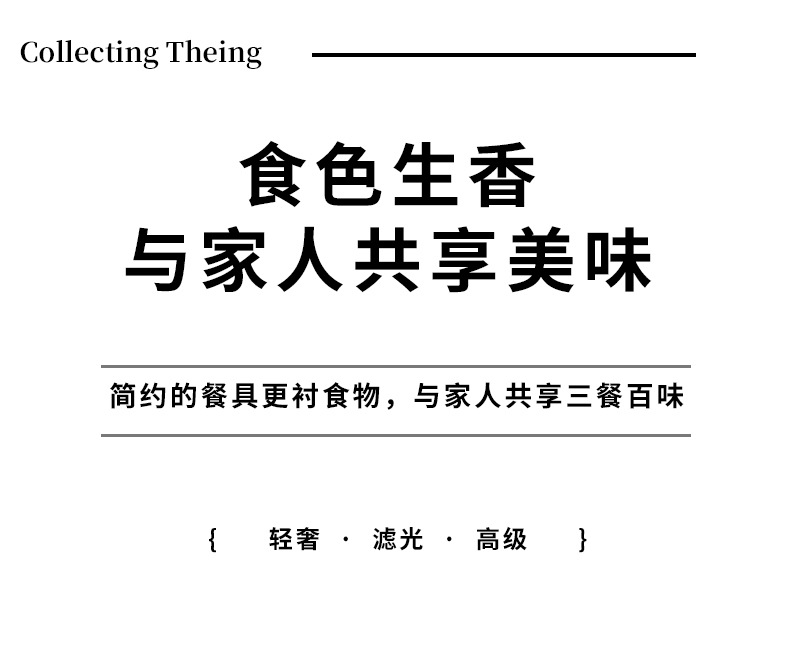 Collecting Theing

食色生香
与家人共享美味

简约的餐具更衬食物，与家人共享三餐百味

{ 轻奢 · 滤光 · 高级 }